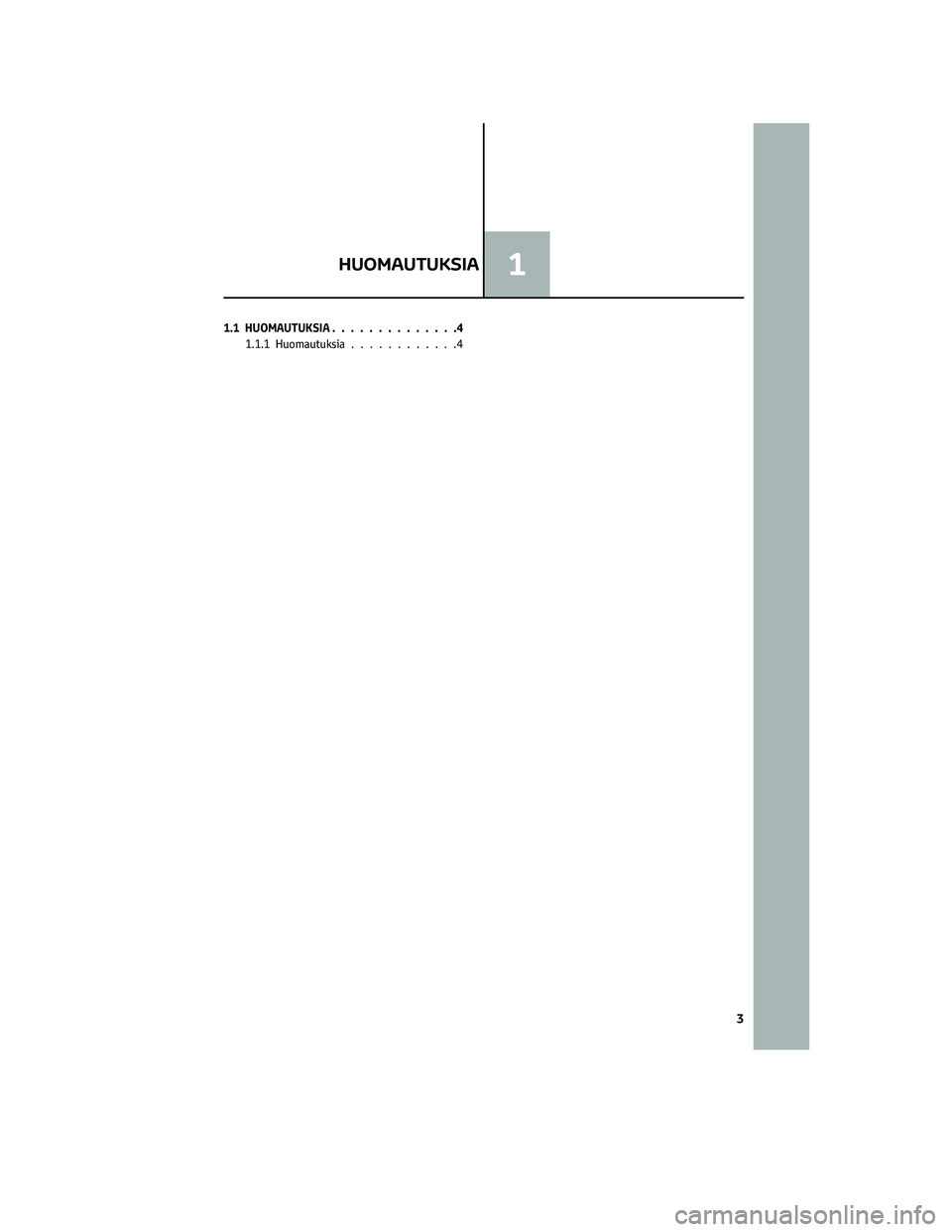 HUOMAUTUKSIA

1

1.1 HUOMAUTUKSIA . . . . . . . . . . . . . .4
1.1.1 Huomautuksia . . . . . . . . . . . .4

3

carmanualsonline.info